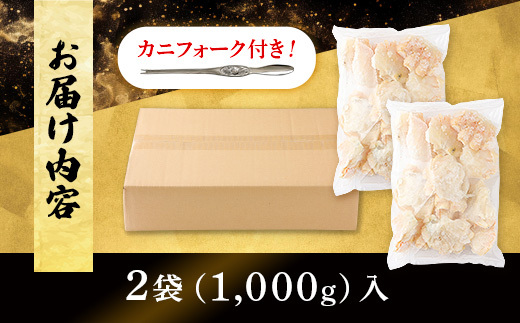 お届け内容

カニフォーク付き！

2袋（1,000g）入